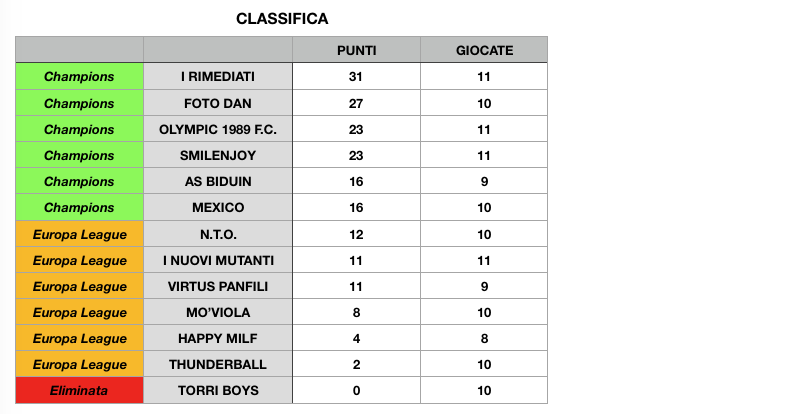 CLASSIFICA

| | | PUNTI | GIOCATE |
|---|---|---|---|
| Champions | I RIMEDIATI | 31 | 11 |
| Champions | FOTO DAN | 27 | 10 |
| Champions | OLYMPIC 1989 F.C. | 23 | 11 |
| Champions | SMILENJOY | 23 | 11 |
| Champions | AS BIDUIN | 16 | 9 |
| Champions | MEXICO | 16 | 10 |
| Europa League | N.T.O. | 12 | 10 |
| Europa League | I NUOVI MUTANTI | 11 | 11 |
| Europa League | VIRTUS PANFILI | 11 | 9 |
| Europa League | MO'VIOLA | 8 | 10 |
| Europa League | HAPPY MILF | 4 | 8 |
| Europa League | THUNDERBALL | 2 | 10 |
| Eliminata | TORRI BOYS | 0 | 10 |